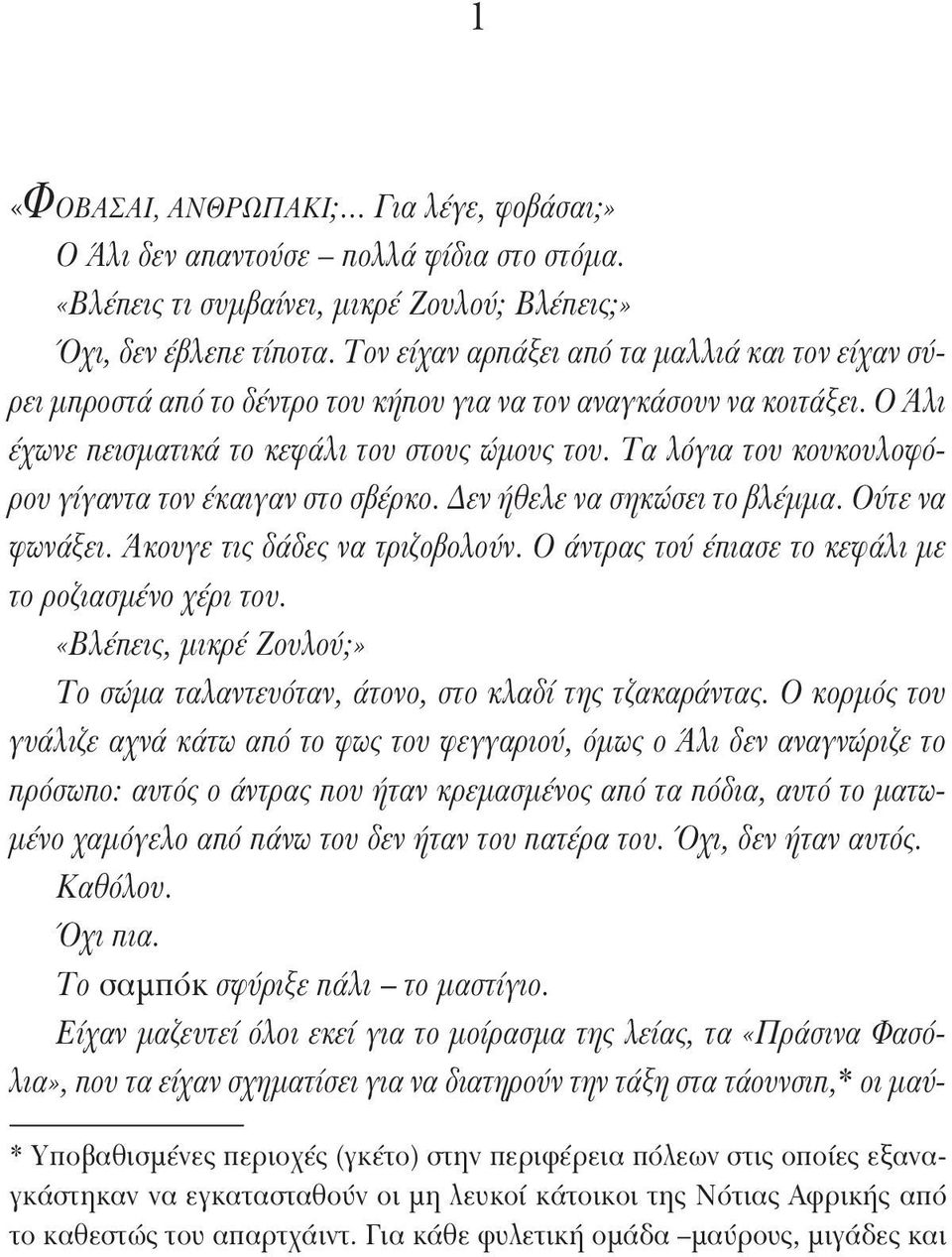 1

«ΦΟΒΑΣΑΙ, ΑΝΘΡΩΠΑΚΙ;... Για λέγε, φοβάσαι;»

Ο Άλι δεν απαντούσε – πολλά φίδια στο στόμα.

«Βλέπεις τι συμβαίνει, μικρέ Ζουλού; Βλέπεις;»

Όχι, δεν έβλεπε τίποτα. Τον είχαν αρπάξει από τα μαλλιά και τον είχαν σύρει μπροστά από το δέντρο του κήπου για να τον αναγκάσουν να κοιτάξει. Ο Άλι έχωνε πεισματικά το κεφάλι του στους ώμους του. Τα λόγια του κουκουλοφόρου γίγαντα τον έκαιγαν στο σβέρκο. Δεν ήθελε να σηκώσει το βλέμμα. Ούτε να φωνάξει. Άκουγε τις δάδες να τριζοβολούν. Ο άντρας τού έπιασε το κεφάλι με το ροζιασμένο χέρι του.

«Βλέπεις, μικρέ Ζουλού;»

Το σώμα ταλαντευόταν, άτονο, στο κλαδί της τζακαράντας. Ο κορμός του γυάλιζε αχνά κάτω από το φως του φεγγαριού, όμως ο Άλι δεν αναγνώριζε το πρόσωπο: αυτός ο άντρας που ήταν κρεμασμένος από τα πόδια, αυτό το ματωμένο χαμόγελο από πάνω του δεν ήταν του πατέρα του. Όχι, δεν ήταν αυτός.

Καθόλου.

Όχι πια.

Το σαμπόκ σφύριξε πάλι – το μαστίγιο.

Είχαν μαζευτεί όλοι εκεί για το μοίρασμα της λείας, τα «Πράσινα Φασόλια», που τα είχαν σχηματίσει για να διατηρούν την τάξη στα τάουνσιπ,* οι μαύ-

* Υποβαθισμένες περιοχές (γκέτο) στην περιφέρεια πόλεων στις οποίες εξαναγκάστηκαν να εγκατασταθούν οι μη λευκοί κάτοικοι της Νότιας Αφρικής από το καθεστώς του απαρτχάιντ. Για κάθε φυλετική ομάδα –μαύρους, μιγάδες και